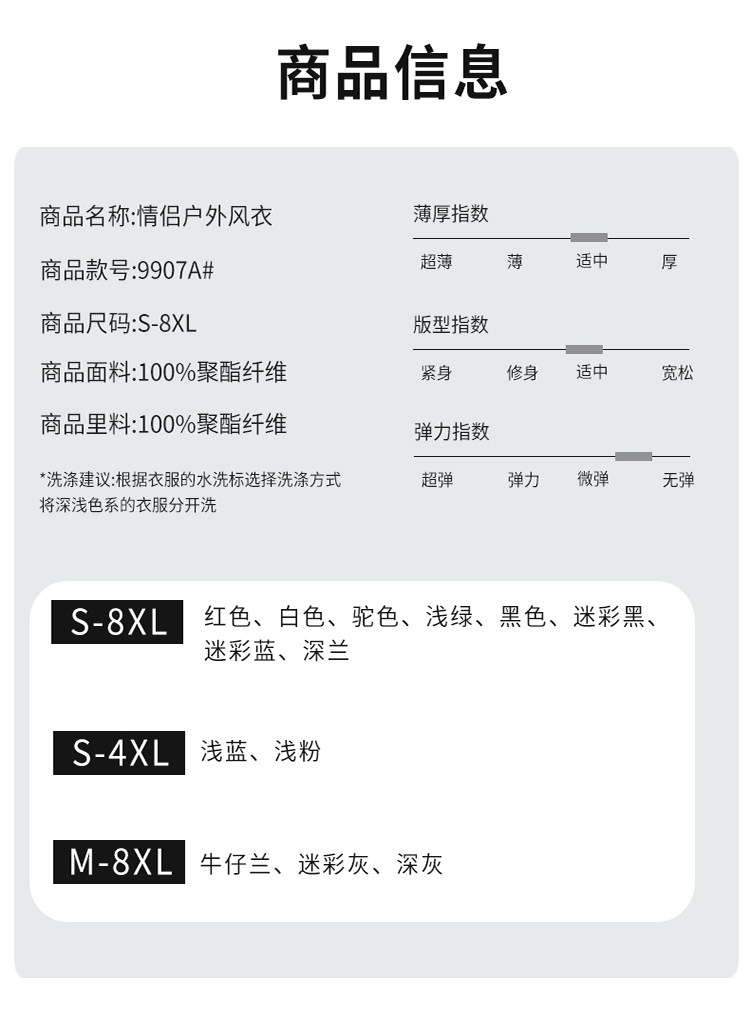 商品信息

商品名称:情侣户外风衣

商品款号:9907A#

商品尺码:S-8XL

商品面料:100%聚酯纤维

商品里料:100%聚酯纤维

*洗涤建议:根据衣服的水洗标选择洗涤方式
将深浅色系的衣服分开洗

薄厚指数

超薄 薄 适中 厚

版型指数

紧身 修身 适中 宽松

弹力指数

超弹 弹力 微弹 无弹

S-8XL 红色、白色、驼色、浅绿、黑色、迷彩黑、迷彩蓝、深兰

S-4XL 浅蓝、浅粉

M-8XL 牛仔兰、迷彩灰、深灰